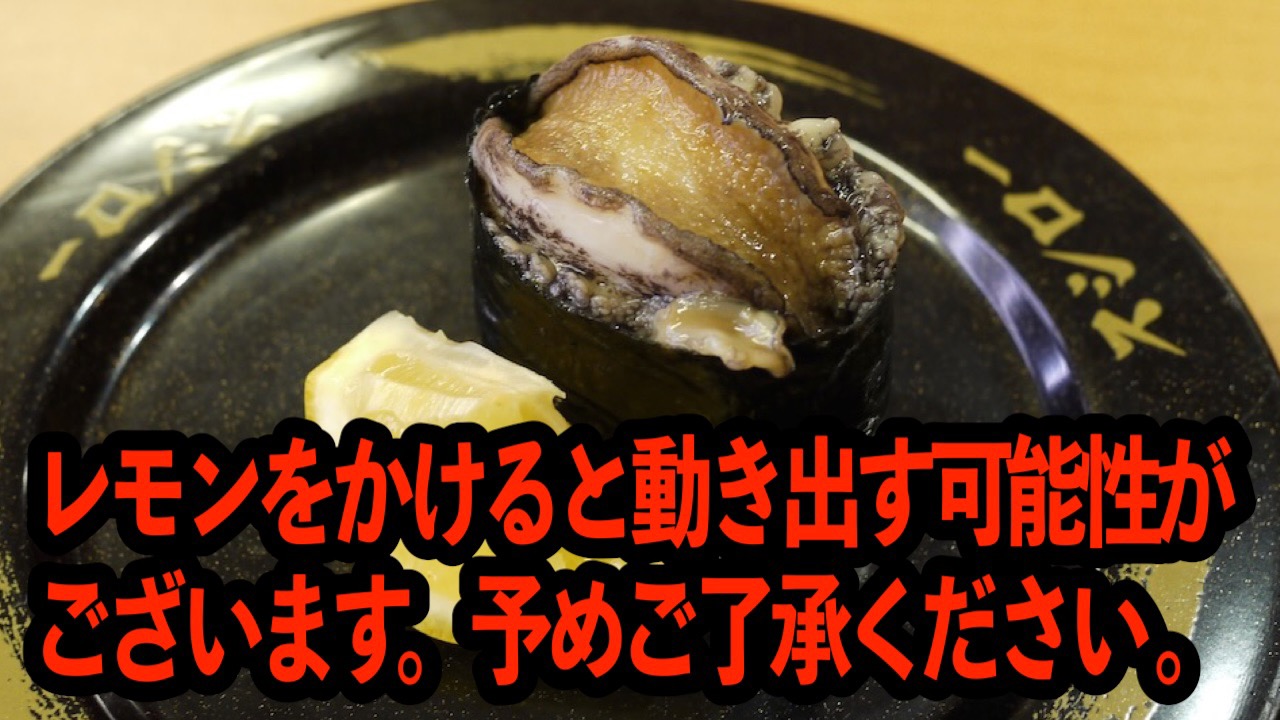 スシロー
スシロー

レモンをかけると動き出す可能性がございます。予めご了承ください。